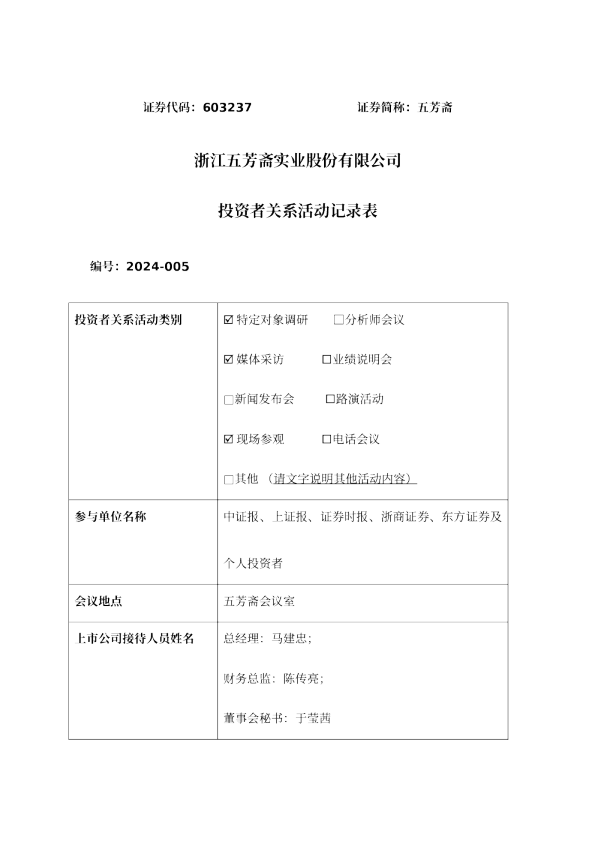 证券代码：603237　　　　　　　证券简称：五芳斋

浙江五芳斋实业股份有限公司

投资者关系活动记录表

编号：2024-005

| 投资者关系活动类别 | ☑特定对象调研　□分析师会议<br>☑媒体采访　□业绩说明会<br>□新闻发布会　□路演活动<br>☑现场参观　□电话会议<br>□其他 （请文字说明其他活动内容） |
|---|---|
| 参与单位名称 | 中证报、上证报、证券时报、浙商证券、东方证券及个人投资者 |
| 会议地点 | 五芳斋会议室 |
| 上市公司接待人员姓名 | 总经理：马建忠；<br>财务总监：陈传亮；<br>董事会秘书：于莹茜 |